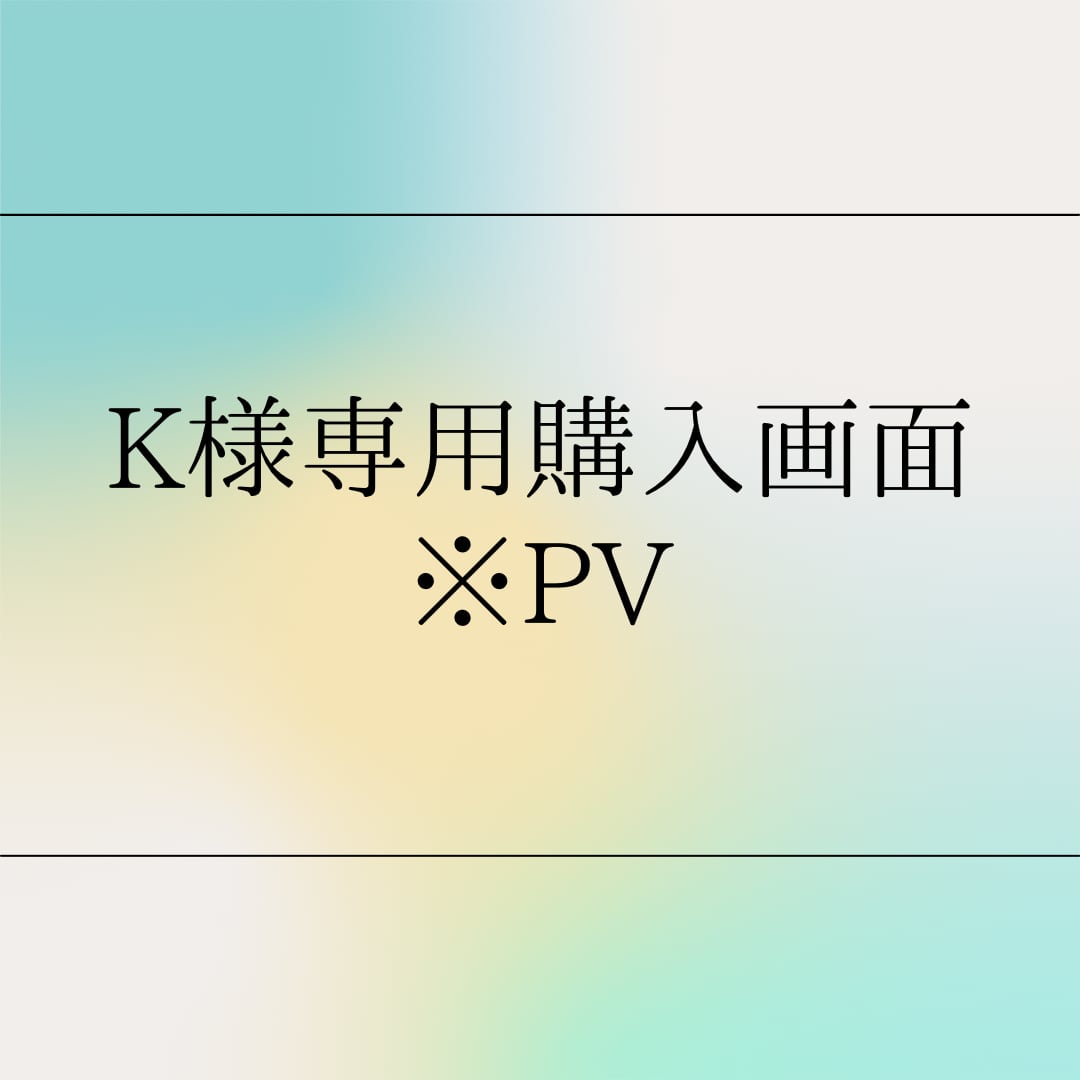 K様専用購入画面
※PV